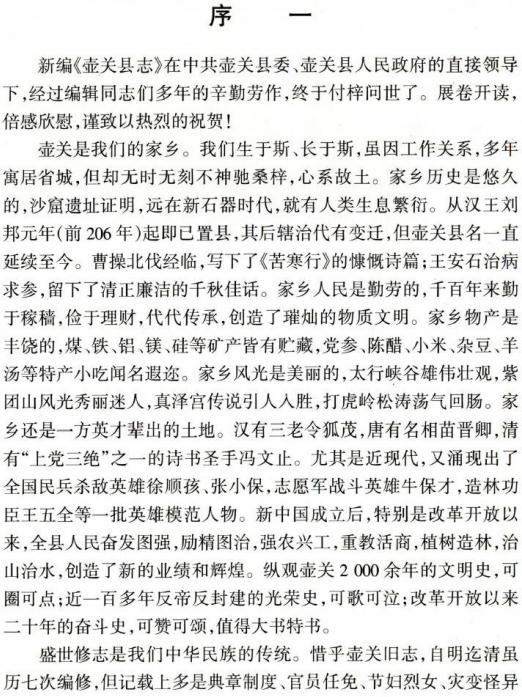 序　一

新编《壶关县志》在中共壶关县委、壶关县人民政府的直接领导下，经过编辑同志们多年的辛勤劳作，终于付梓问世了。展卷开读，倍感欣慰，谨致以热烈的祝贺！

壶关是我们的家乡。我们生于斯、长于斯，虽因工作关系，多年寓居省城，但却无时无刻不神驰桑梓，心系故土。家乡历史是悠久的，沙窟遗址证明，远在新石器时代，就有人类生息繁衍。从汉王刘邦元年（前206年）起即已置县，其后辖治代有变迁，但壶关县名一直延续至今。曹操北伐经临，写下了《苦寒行》的慷慨诗篇；王安石治病求参，留下了清正廉洁的千秋佳话。家乡人民是勤劳的，千百年来勤于稼穑，俭于理财，代代传承，创造了璀灿的物质文明。家乡物产是丰饶的，煤、铁、铝、镁、硅等矿产皆有贮藏，党参、陈醋、小米、杂豆、羊汤等特产小吃闻名遐迩。家乡风光是美丽的，太行峡谷雄伟壮观，紫团山风光秀丽迷人，真泽宫传说引人入胜，打虎岭松涛荡气回肠。家乡还是一方英才辈出的土地。汉有三老令狐茂，唐有名相苗晋卿，清有“上党三绝”之一的诗书圣手冯文止。尤其是近现代，又涌现出了全国民兵杀敌英雄徐顺孩、张小保，志愿军战斗英雄牛保才，造林功臣王五全等一批英雄模范人物。新中国成立后，特别是改革开放以来，全县人民奋发图强，励精图治，强农兴工，重教活商，植树造林，治山治水，创造了新的业绩和辉煌。纵观壶关2 000余年的文明史，可圈可点；近一百多年反帝反封建的光荣史，可歌可泣；改革开放以来二十年的奋斗史，可赞可颂，值得大书特书。

盛世修志是我们中华民族的传统。惜乎壶关旧志，自明迄清虽历七次编修，但记载上多是典章制度、官员任免、节妇烈女、灾变怪异